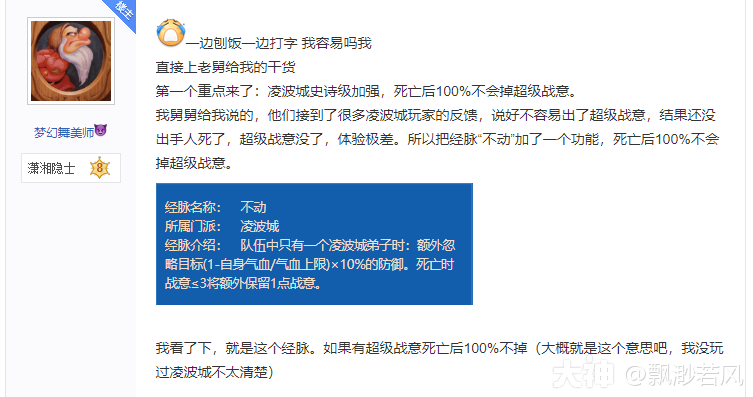 楼主

梦幻舞美师

潇湘隐士 8

一边刨饭一边打字 我容易吗我

直接上老舅给我的干货

第一个重点来了：凌波城史诗级加强，死亡后100%不会掉超级战意。

我舅舅给我说的，他们接到了很多凌波城玩家的反馈，说好不容易出了超级战意，结果还没出手人死了，超级战意没了，体验极差。所以把经脉“不动”加了一个功能，死亡后100%不会掉超级战意。

经脉名称： 不动
所属门派： 凌波城
经脉介绍： 队伍中只有一个凌波城弟子时：额外忽略目标(1-自身气血/气血上限)×10%的防御。死亡时战意≤3将额外保留1点战意。

我看了下，就是这个经脉。如果有超级战意死亡后100%不掉（大概就是这个意思吧，我没玩过凌波城不太清楚）

大神 @飘渺若风